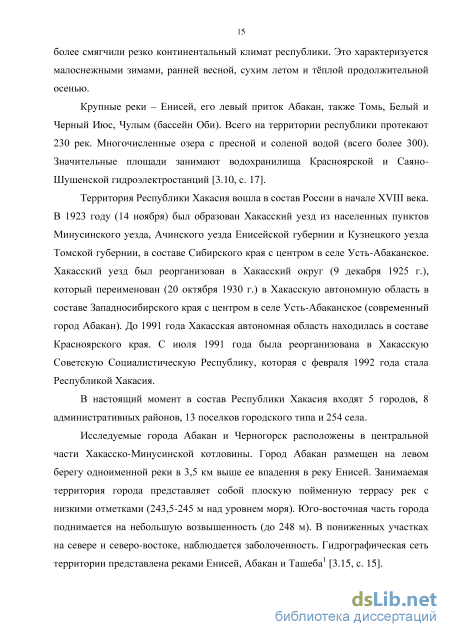 15

более смягчили резко континентальный климат республики. Это характеризуется малоснежными зимами, ранней весной, сухим летом и тёплой продолжительной осенью.

Крупные реки – Енисей, его левый приток Абакан, также Томь, Белый и Черный Июс, Чулым (бассейн Оби). Всего на территории республики протекают 230 рек. Многочисленные озера с пресной и соленой водой (всего более 300). Значительные площади занимают водохранилища Красноярской и Саяно-Шушенской гидроэлектростанций [3.10, с. 17].

Территория Республики Хакасия вошла в состав России в начале XVIII века. В 1923 году (14 ноября) был образован Хакасский уезд из населенных пунктов Минусинского уезда, Ачинского уезда Енисейской губернии и Кузнецкого уезда Томской губернии, в составе Сибирского края с центром в селе Усть-Абаканское. Хакасский уезд был реорганизован в Хакасский округ (9 декабря 1925 г.), который переименован (20 октября 1930 г.) в Хакасскую автономную область в составе Западносибирского края с центром в селе Усть-Абаканское (современный город Абакан). До 1991 года Хакасская автономная область находилась в составе Красноярского края. С июля 1991 года была реорганизована в Хакасскую Советскую Социалистическую Республику, которая с февраля 1992 года стала Республикой Хакасия.

В настоящий момент в состав Республики Хакасия входят 5 городов, 8 административных районов, 13 поселков городского типа и 254 села.

Исследуемые города Абакан и Черногорск расположены в центральной части Хакасско-Минусинской котловины. Город Абакан размещен на левом берегу одноименной реки в 3,5 км выше ее впадения в реку Енисей. Занимаемая территория города представляет собой плоскую пойменную террасу рек с низкими отметками (243,5-245 м над уровнем моря). Юго-восточная часть города поднимается на небольшую возвышенность (до 248 м). В пониженных участках на севере и северо-востоке, наблюдается заболоченность. Гидрографическая сеть территории представлена реками Енисей, Абакан и Ташеба$^1$ [3.15, с. 15].

dsLib.net
библиотека диссертаций